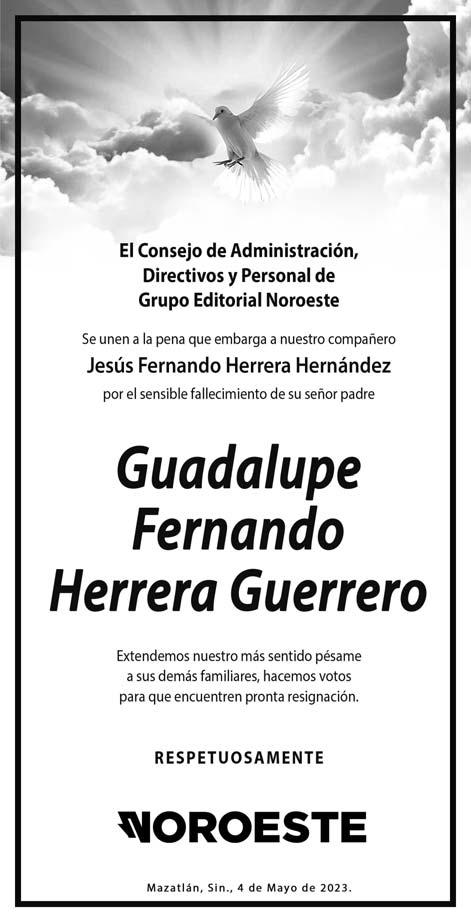 El Consejo de Administración, Directivos y Personal de Grupo Editorial Noroeste

Se unen a la pena que embarga a nuestro compañero
Jesús Fernando Herrera Hernández
por el sensible fallecimiento de su señor padre

Guadalupe Fernando Herrera Guerrero

Extendemos nuestro más sentido pésame a sus demás familiares, hacemos votos para que encuentren pronta resignación.

RESPETUOSAMENTE

NOROESTE

Mazatlán, Sin., 4 de Mayo de 2023.